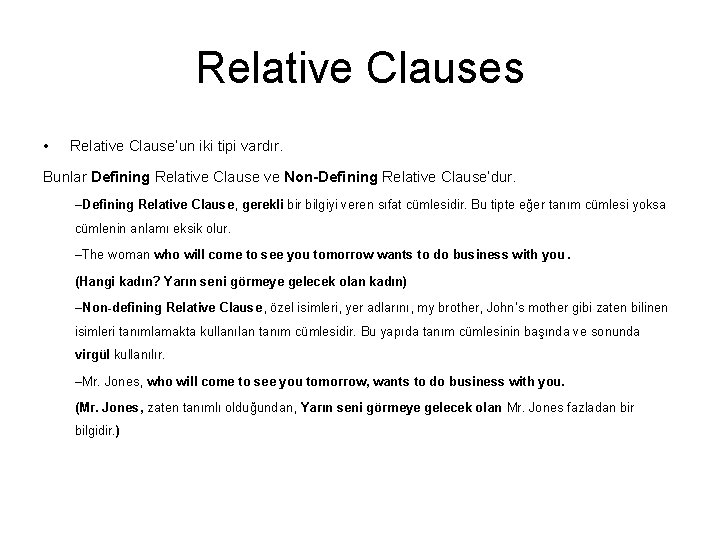 Relative Clauses

• Relative Clause'un iki tipi vardır.

Bunlar Defining Relative Clause ve Non-Defining Relative Clause'dur.

–Defining Relative Clause, gerekli bir bilgiyi veren sıfat cümlesidir. Bu tipte eğer tanım cümlesi yoksa cümlenin anlamı eksik olur.

–The woman who will come to see you tomorrow wants to do business with you.

(Hangi kadın? Yarın seni görmeye gelecek olan kadın)

–Non-defining Relative Clause, özel isimleri, yer adlarını, my brother, John's mother gibi zaten bilinen isimleri tanımlamakta kullanılan tanım cümlesidir. Bu yapıda tanım cümlesinin başında ve sonunda virgül kullanılır.

–Mr. Jones, who will come to see you tomorrow, wants to do business with you.

(Mr. Jones, zaten tanımlı olduğundan, Yarın seni görmeye gelecek olan Mr. Jones fazladan bir bilgidir.)